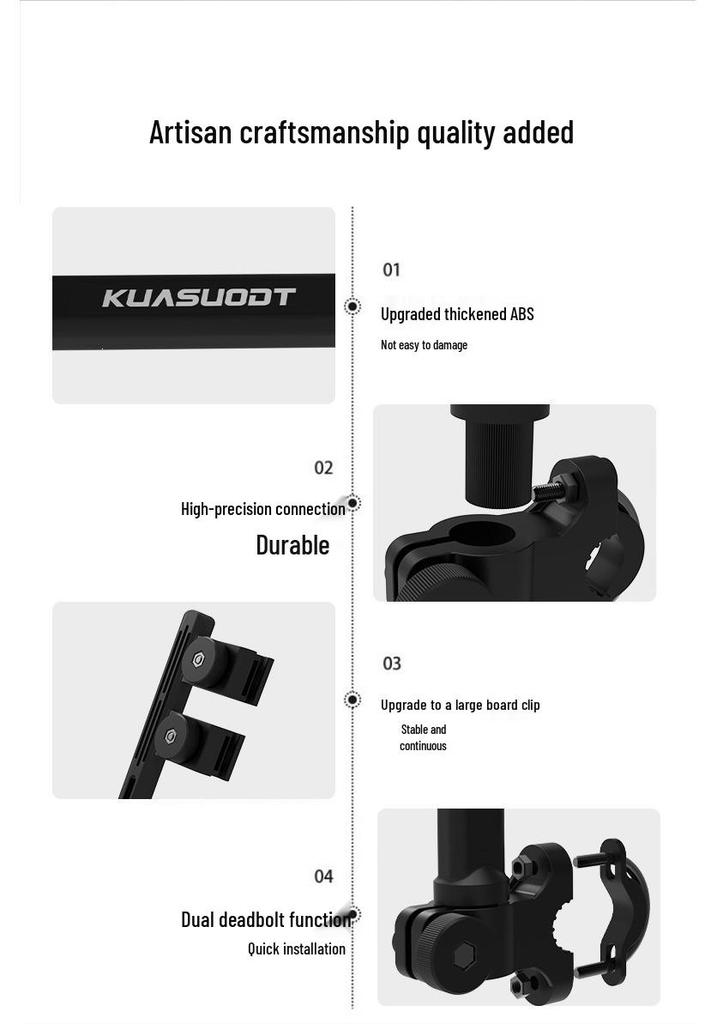 Artisan craftsmanship quality added

KUASUODT

01

Upgraded thickened ABS

Not easy to damage

02

High-precision connection

Durable

03

Upgrade to a large board clip

Stable and continuous

04

Dual deadbolt function

Quick installation